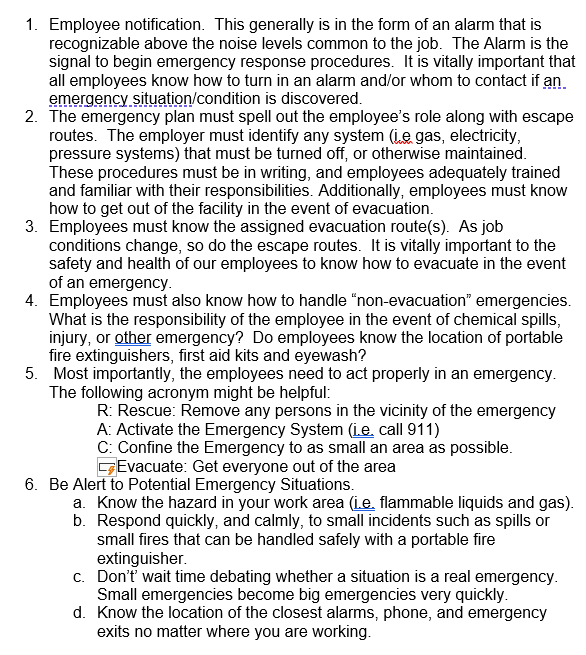 1. Employee notification. This generally is in the form of an alarm that is recognizable above the noise levels common to the job. The Alarm is the signal to begin emergency response procedures. It is vitally important that all employees know how to turn in an alarm and/or whom to contact if an emergency situation/condition is discovered.
2. The emergency plan must spell out the employee's role along with escape routes. The employer must identify any system (i.e gas, electricity, pressure systems) that must be turned off, or otherwise maintained. These procedures must be in writing, and employees adequately trained and familiar with their responsibilities. Additionally, employees must know how to get out of the facility in the event of evacuation.
3. Employees must know the assigned evacuation route(s). As job conditions change, so do the escape routes. It is vitally important to the safety and health of our employees to know how to evacuate in the event of an emergency.
4. Employees must also know how to handle "non-evacuation" emergencies. What is the responsibility of the employee in the event of chemical spills, injury, or other emergency? Do employees know the location of portable fire extinguishers, first aid kits and eyewash?
5. Most importantly, the employees need to act properly in an emergency. The following acronym might be helpful:
R: Rescue: Remove any persons in the vicinity of the emergency
A: Activate the Emergency System (i.e. call 911)
C: Confine the Emergency to as small an area as possible.
Evacuate: Get everyone out of the area
6. Be Alert to Potential Emergency Situations.
a. Know the hazard in your work area (i.e. flammable liquids and gas).
b. Respond quickly, and calmly, to small incidents such as spills or small fires that can be handled safely with a portable fire extinguisher.
c. Don't' wait time debating whether a situation is a real emergency. Small emergencies become big emergencies very quickly.
d. Know the location of the closest alarms, phone, and emergency exits no matter where you are working.